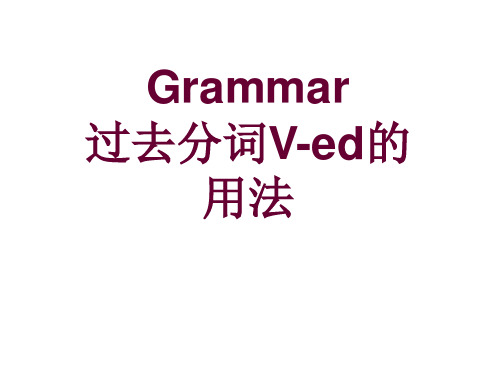 Grammar
过去分词V-ed的用法